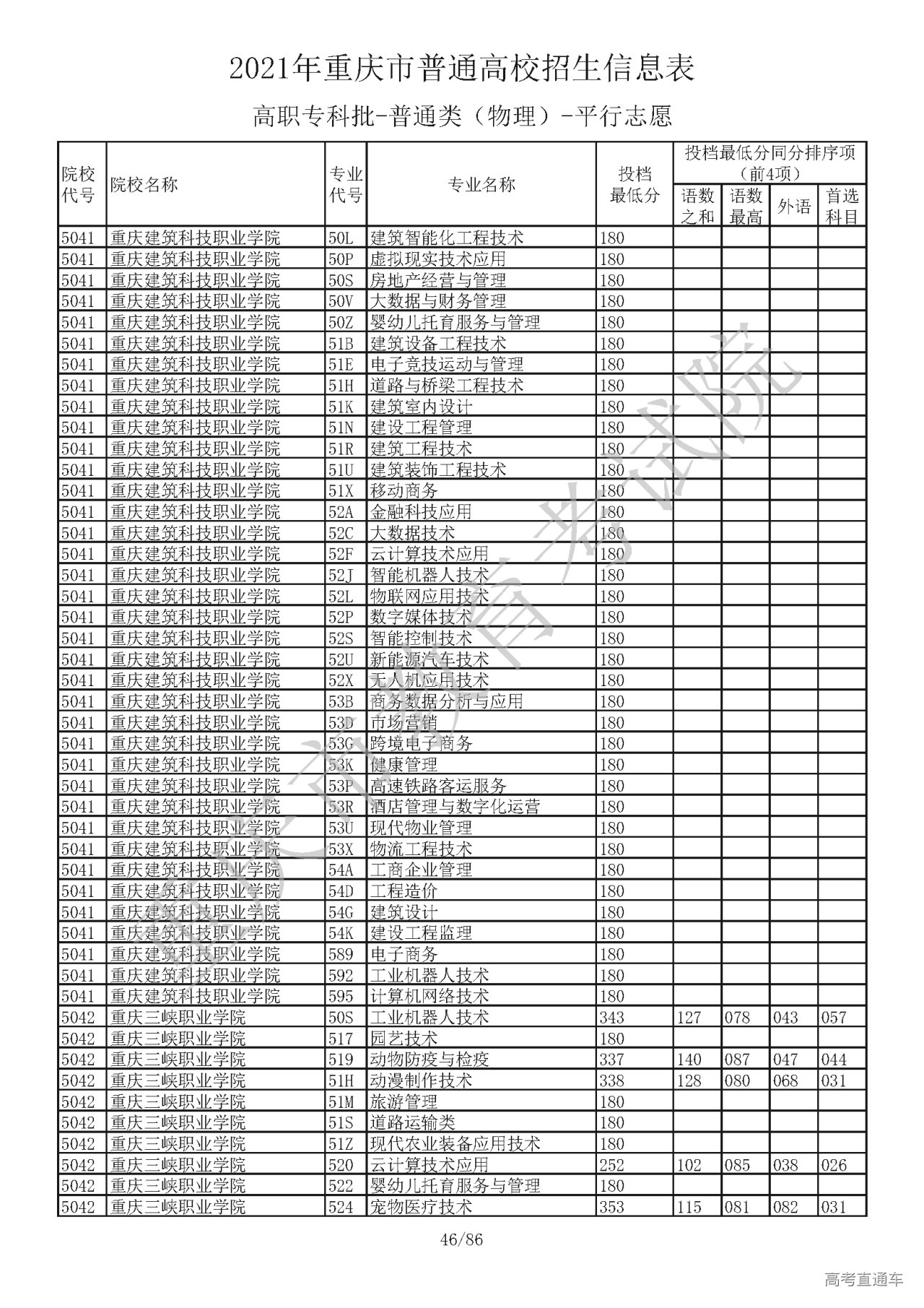 2021年重庆市普通高校招生信息表

高职专科批-普通类（物理）-平行志愿

| 院校代号 | 院校名称 | 专业代号 | 专业名称 | 投档最低分 | 投档最低分同分排序项（前4项） 语数之和 | 语数最高 | 外语 | 首选科目 |
|---|---|---|---|---|---|---|---|---|
| 5041 | 重庆建筑科技职业学院 | 50L | 建筑智能化工程技术 | 180 | | | | |
| 5041 | 重庆建筑科技职业学院 | 50P | 虚拟现实技术应用 | 180 | | | | |
| 5041 | 重庆建筑科技职业学院 | 50S | 房地产经营与管理 | 180 | | | | |
| 5041 | 重庆建筑科技职业学院 | 50V | 大数据与财务管理 | 180 | | | | |
| 5041 | 重庆建筑科技职业学院 | 50Z | 婴幼儿托育服务与管理 | 180 | | | | |
| 5041 | 重庆建筑科技职业学院 | 51B | 建筑设备工程技术 | 180 | | | | |
| 5041 | 重庆建筑科技职业学院 | 51E | 电子竞技运动与管理 | 180 | | | | |
| 5041 | 重庆建筑科技职业学院 | 51H | 道路与桥梁工程技术 | 180 | | | | |
| 5041 | 重庆建筑科技职业学院 | 51K | 建筑室内设计 | 180 | | | | |
| 5041 | 重庆建筑科技职业学院 | 51N | 建设工程管理 | 180 | | | | |
| 5041 | 重庆建筑科技职业学院 | 51R | 建筑工程技术 | 180 | | | | |
| 5041 | 重庆建筑科技职业学院 | 51U | 建筑装饰工程技术 | 180 | | | | |
| 5041 | 重庆建筑科技职业学院 | 51X | 移动商务 | 180 | | | | |
| 5041 | 重庆建筑科技职业学院 | 52A | 金融科技应用 | 180 | | | | |
| 5041 | 重庆建筑科技职业学院 | 52C | 大数据技术 | 180 | | | | |
| 5041 | 重庆建筑科技职业学院 | 52F | 云计算技术应用 | 180 | | | | |
| 5041 | 重庆建筑科技职业学院 | 52J | 智能机器人技术 | 180 | | | | |
| 5041 | 重庆建筑科技职业学院 | 52L | 物联网应用技术 | 180 | | | | |
| 5041 | 重庆建筑科技职业学院 | 52P | 数字媒体技术 | 180 | | | | |
| 5041 | 重庆建筑科技职业学院 | 52S | 智能控制技术 | 180 | | | | |
| 5041 | 重庆建筑科技职业学院 | 52U | 新能源汽车技术 | 180 | | | | |
| 5041 | 重庆建筑科技职业学院 | 52X | 无人机应用技术 | 180 | | | | |
| 5041 | 重庆建筑科技职业学院 | 53B | 商务数据分析与应用 | 180 | | | | |
| 5041 | 重庆建筑科技职业学院 | 53D | 市场营销 | 180 | | | | |
| 5041 | 重庆建筑科技职业学院 | 53G | 跨境电子商务 | 180 | | | | |
| 5041 | 重庆建筑科技职业学院 | 53K | 健康管理 | 180 | | | | |
| 5041 | 重庆建筑科技职业学院 | 53P | 高速铁路客运服务 | 180 | | | | |
| 5041 | 重庆建筑科技职业学院 | 53R | 酒店管理与数字化运营 | 180 | | | | |
| 5041 | 重庆建筑科技职业学院 | 53U | 现代物业管理 | 180 | | | | |
| 5041 | 重庆建筑科技职业学院 | 53X | 物流工程技术 | 180 | | | | |
| 5041 | 重庆建筑科技职业学院 | 54A | 工商企业管理 | 180 | | | | |
| 5041 | 重庆建筑科技职业学院 | 54D | 工程造价 | 180 | | | | |
| 5041 | 重庆建筑科技职业学院 | 54G | 建筑设计 | 180 | | | | |
| 5041 | 重庆建筑科技职业学院 | 54K | 建设工程监理 | 180 | | | | |
| 5041 | 重庆建筑科技职业学院 | 589 | 电子商务 | 180 | | | | |
| 5041 | 重庆建筑科技职业学院 | 592 | 工业机器人技术 | 180 | | | | |
| 5041 | 重庆建筑科技职业学院 | 595 | 计算机网络技术 | 180 | | | | |
| 5042 | 重庆三峡职业学院 | 50S | 工业机器人技术 | 343 | 127 | 078 | 043 | 057 |
| 5042 | 重庆三峡职业学院 | 517 | 园艺技术 | 180 | | | | |
| 5042 | 重庆三峡职业学院 | 519 | 动物防疫与检疫 | 337 | 140 | 087 | 047 | 044 |
| 5042 | 重庆三峡职业学院 | 51H | 动漫制作技术 | 338 | 128 | 080 | 068 | 031 |
| 5042 | 重庆三峡职业学院 | 51M | 旅游管理 | 180 | | | | |
| 5042 | 重庆三峡职业学院 | 51S | 道路运输类 | 180 | | | | |
| 5042 | 重庆三峡职业学院 | 51Z | 现代农业装备应用技术 | 180 | | | | |
| 5042 | 重庆三峡职业学院 | 520 | 云计算技术应用 | 252 | 102 | 085 | 038 | 026 |
| 5042 | 重庆三峡职业学院 | 522 | 婴幼儿托育服务与管理 | 180 | | | | |
| 5042 | 重庆三峡职业学院 | 524 | 宠物医疗技术 | 353 | 115 | 081 | 082 | 031 |

重庆市教育考试院

46/86

高考直通车